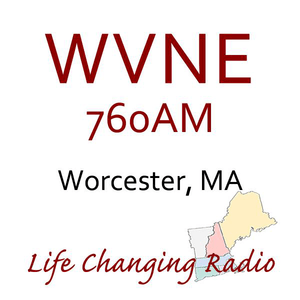 WVNE
760AM

Worcester, MA

Life Changing Radio